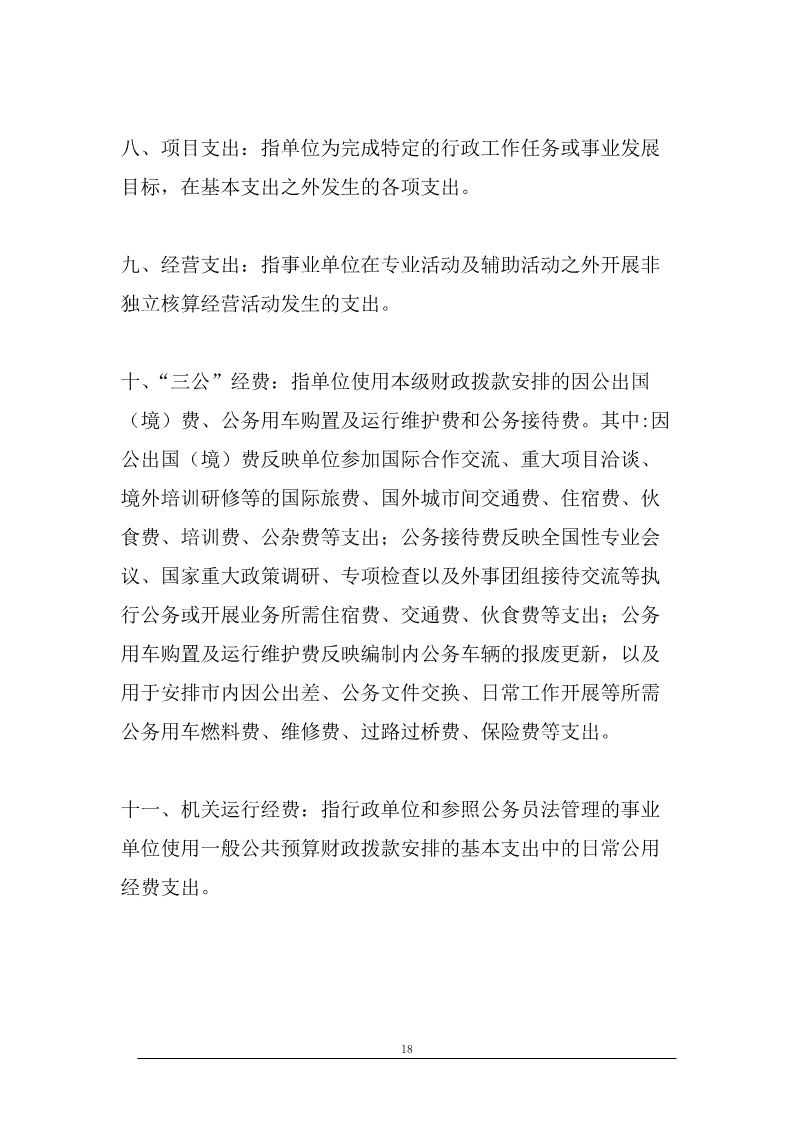 八、项目支出：指单位为完成特定的行政工作任务或事业发展目标，在基本支出之外发生的各项支出。

九、经营支出：指事业单位在专业活动及辅助活动之外开展非独立核算经营活动发生的支出。

十、“三公”经费：指单位使用本级财政拨款安排的因公出国（境）费、公务用车购置及运行维护费和公务接待费。其中:因公出国（境）费反映单位参加国际合作交流、重大项目洽谈、境外培训研修等的国际旅费、国外城市间交通费、住宿费、伙食费、培训费、公杂费等支出；公务接待费反映全国性专业会议、国家重大政策调研、专项检查以及外事团组接待交流等执行公务或开展业务所需住宿费、交通费、伙食费等支出；公务用车购置及运行维护费反映编制内公务车辆的报废更新，以及用于安排市内因公出差、公务文件交换、日常工作开展等所需公务用车燃料费、维修费、过路过桥费、保险费等支出。

十一、机关运行经费：指行政单位和参照公务员法管理的事业单位使用一般公共预算财政拨款安排的基本支出中的日常公用经费支出。

18